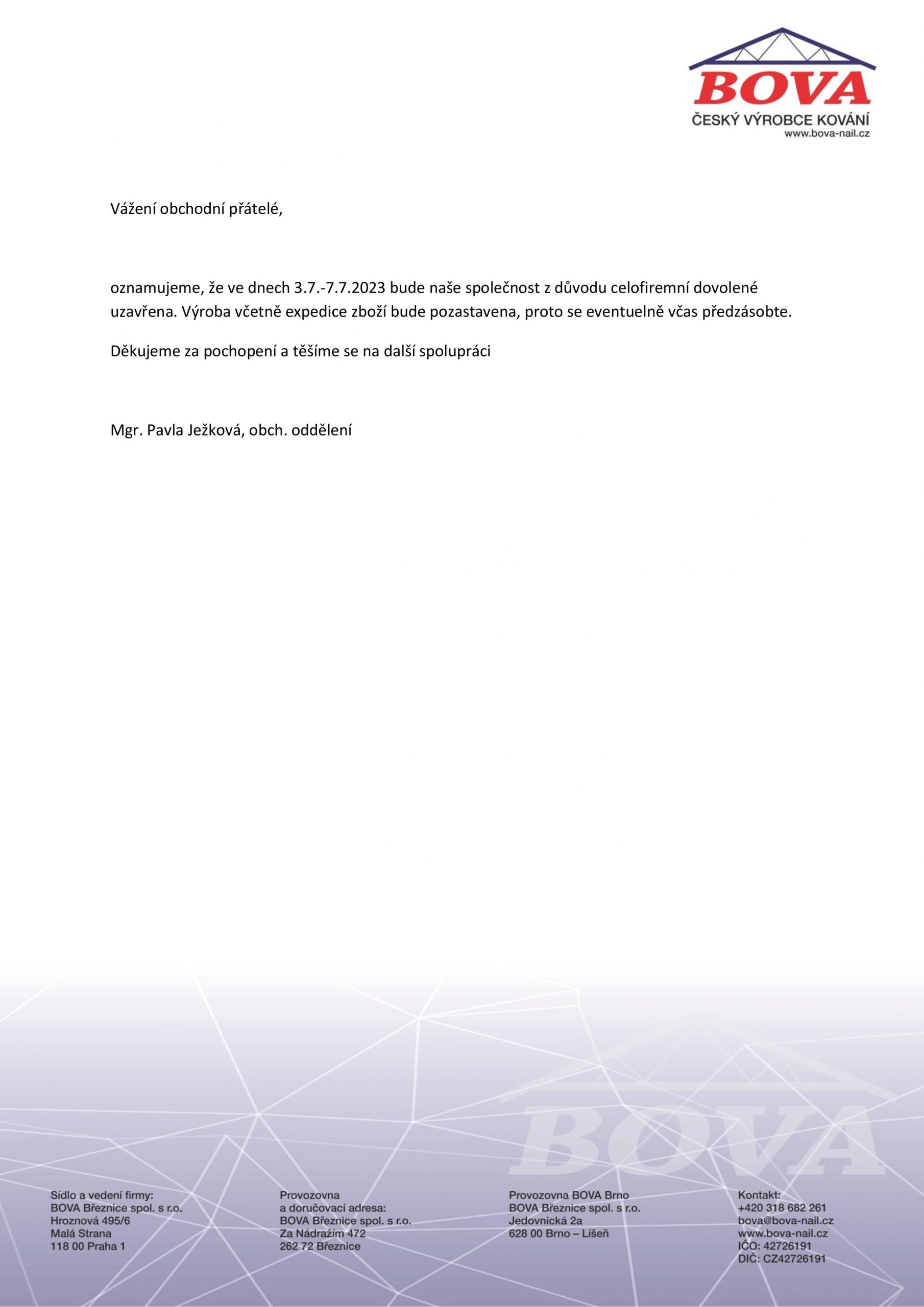 BOVA
ČESKÝ VÝROBCE KOVÁNÍ
www.bova-nail.cz

Vážení obchodní přátelé,

oznamujeme, že ve dnech 3.7.-7.7.2023 bude naše společnost z důvodu celofiremní dovolené uzavřena. Výroba včetně expedice zboží bude pozastavena, proto se eventuelně včas předzásobte.

Děkujeme za pochopení a těšíme se na další spolupráci

Mgr. Pavla Ježková, obch. oddělení

BOVA

Sídlo a vedení firmy:
BOVA Březnice spol. s r.o.
Hroznová 495/6
Malá Strana
118 00 Praha 1

Provozovna
a doručovací adresa:
BOVA Březnice spol. s r.o.
Za Nádražím 472
262 72 Březnice

Provozovna BOVA Brno
BOVA Březnice spol. s r.o.
Jedovnická 2a
628 00 Brno – Líšeň

Kontakt:
+420 318 682 261
bova@bova-nail.cz
www.bova-nail.cz
IČO: 42726191
DIČ: CZ42726191